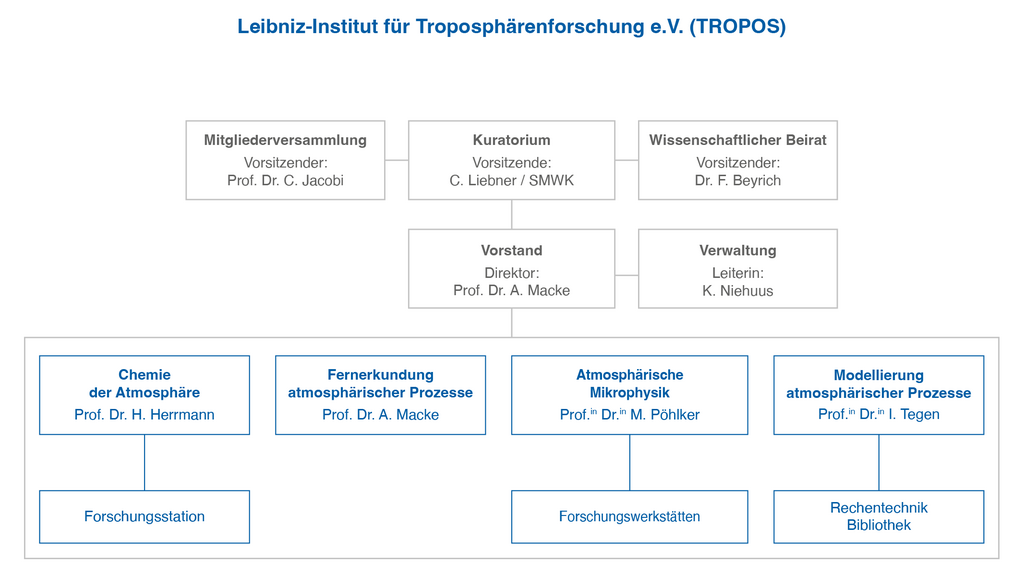 Leibniz-Institut für Troposphärenforschung e.V. (TROPOS)

Mitgliederversammlung
Vorsitzender:
Prof. Dr. C. Jacobi

Kuratorium
Vorsitzende:
C. Liebner / SMWK

Wissenschaftlicher Beirat
Vorsitzender:
Dr. F. Beyrich

Vorstand
Direktor:
Prof. Dr. A. Macke

Verwaltung
Leiterin:
K. Niehuus

Chemie
der Atmosphäre
Prof. Dr. H. Herrmann

Fernerkundung
atmosphärischer Prozesse
Prof. Dr. A. Macke

Atmosphärische
Mikrophysik
Prof.$^{in}$ Dr.$^{in}$ M. Pöhlker

Modellierung
atmosphärischer Prozesse
Prof.$^{in}$ Dr.$^{in}$ I. Tegen

Forschungsstation

Forschungswerkstätten

Rechentechnik
Bibliothek